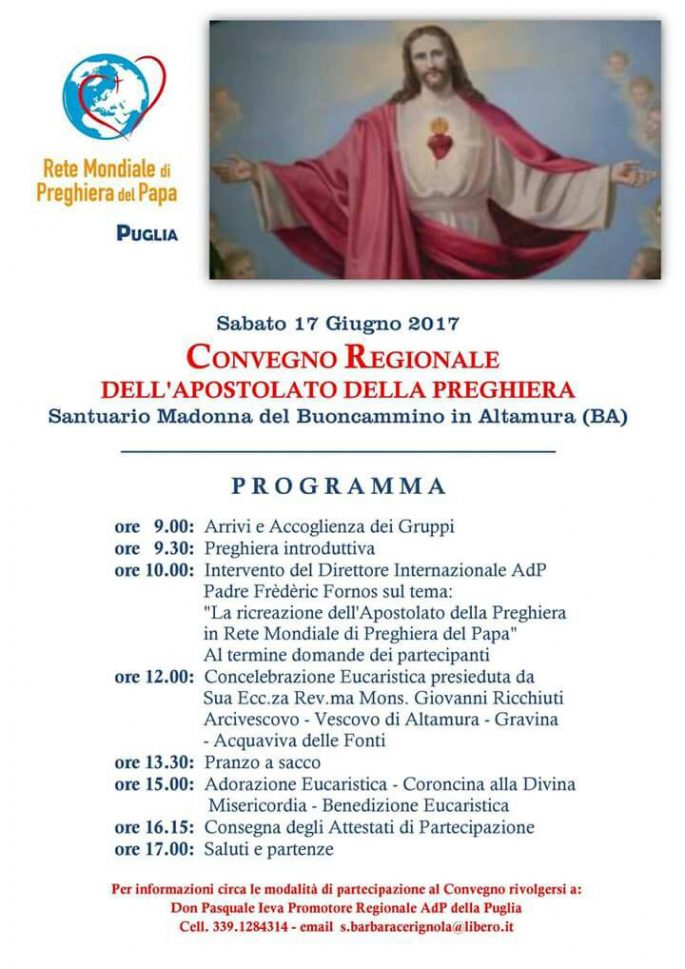 Rete Mondiale di Preghiera del Papa

PUGLIA

Sabato 17 Giugno 2017

CONVEGNO REGIONALE

DELL'APOSTOLATO DELLA PREGHIERA

Santuario Madonna del Buoncammino in Altamura (BA)

PROGRAMMA

ore 9.00: Arrivi e Accoglienza dei Gruppi
ore 9.30: Preghiera introduttiva
ore 10.00: Intervento del Direttore Internazionale AdP Padre Frèdèric Fornos sul tema: "La ricreazione dell'Apostolato della Preghiera in Rete Mondiale di Preghiera del Papa" Al termine domande dei partecipanti
ore 12.00: Concelebrazione Eucaristica presieduta da Sua Ecc.za Rev.ma Mons. Giovanni Ricchiuti Arcivescovo - Vescovo di Altamura - Gravina - Acquaviva delle Fonti
ore 13.30: Pranzo a sacco
ore 15.00: Adorazione Eucaristica - Coroncina alla Divina Misericordia - Benedizione Eucaristica
ore 16.15: Consegna degli Attestati di Partecipazione
ore 17.00: Saluti e partenze

Per informazioni circa le modalità di partecipazione al Convegno rivolgersi a:
Don Pasquale Ieva Promotore Regionale AdP della Puglia
Cell. 339.1284314 - email s.barbaracerignola@libero.it